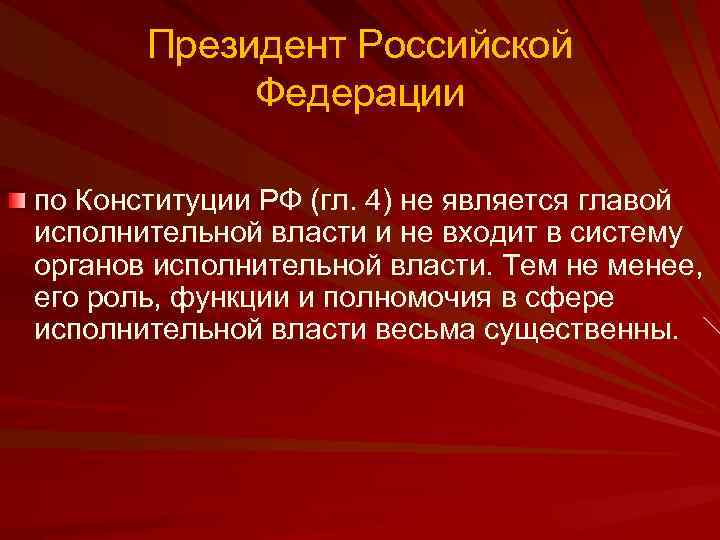 Президент Российской Федерации

• по Конституции РФ (гл. 4) не является главой исполнительной власти и не входит в систему органов исполнительной власти. Тем не менее, его роль, функции и полномочия в сфере исполнительной власти весьма существенны.